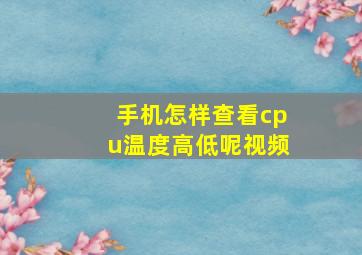 手机怎样查看cpu温度高低呢视频